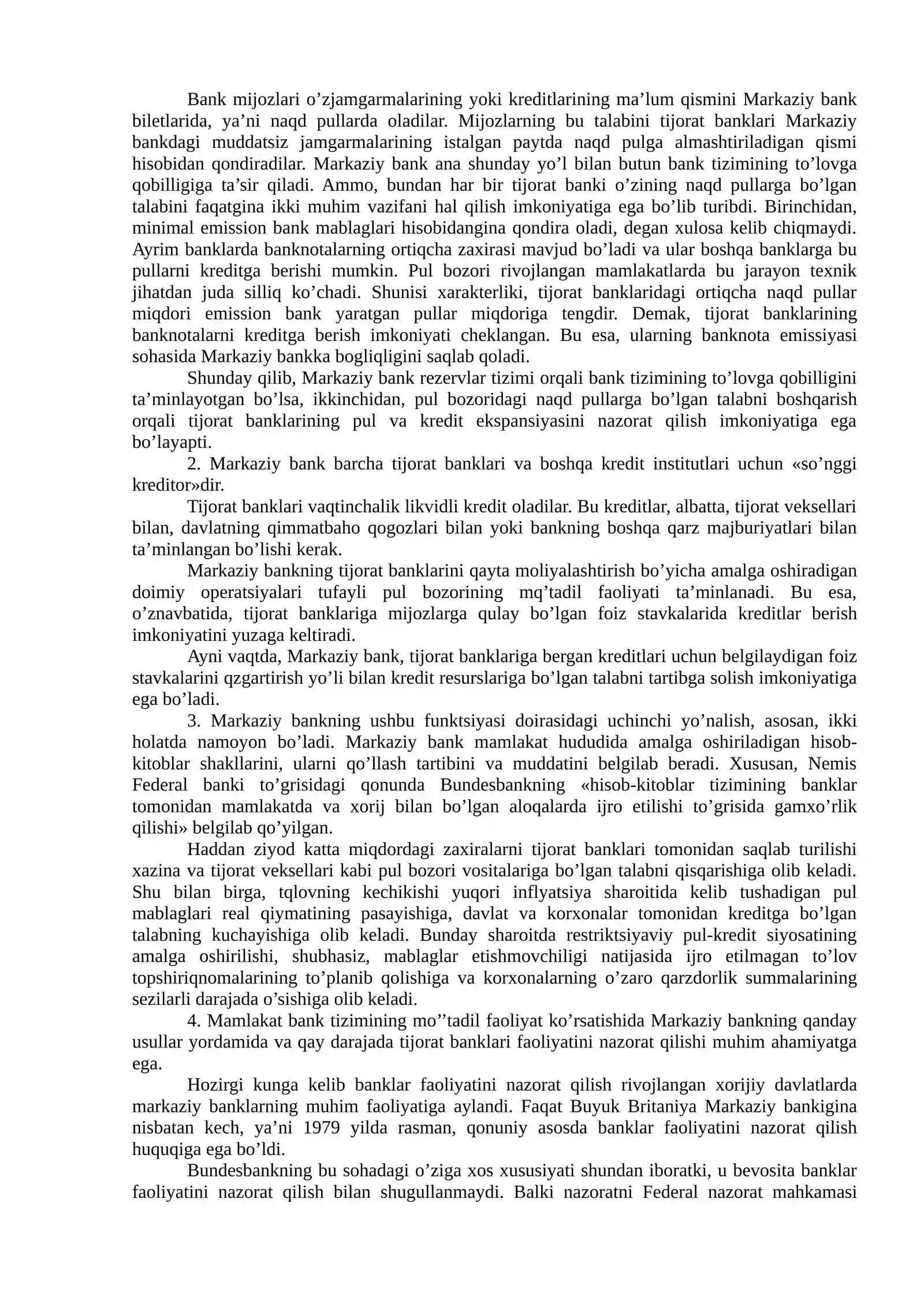 Bank mijozlari o'zjamgarmalarining yoki kreditlarining ma'lum qismini Markaziy bank biletlarida, ya'ni naqd pullarda oladilar. Mijozlarning bu talabini tijorat banklari Markaziy bankdagi muddatsiz jamgarmalarining istalgan paytda naqd pulga almashtiriladigan qismi hisobidan qondiradilar. Markaziy bank ana shunday yo'l bilan butun bank tizimining to'lovga qobilligiga ta'sir qiladi. Ammo, bundan har bir tijorat banki o'zining naqd pullarga bo'lgan talabini faqatgina ikki muhim vazifani hal qilish imkoniyatiga ega bo'lib turibdi. Birinchidan, minimal emission bank mablaglari hisobidangina qondira oladi, degan xulosa kelib chiqmaydi. Ayrim banklarda banknotalarning ortiqcha zaxirasi mavjud bo'ladi va ular boshqa banklarga bu pullarni kreditga berishi mumkin. Pul bozori rivojlangan mamlakatlarda bu jarayon texnik jihatdan juda silliq ko'chadi. Shunisi xarakterliki, tijorat banklaridagi ortiqcha naqd pullar miqdori emission bank yaratgan pullar miqdoriga tengdir. Demak, tijorat banklarining banknotalarni kreditga berish imkoniyati cheklangan. Bu esa, ularning banknota emissiyasi sohasida Markaziy bankka bogliqligini saqlab qoladi.

Shunday qilib, Markaziy bank rezervlar tizimi orqali bank tizimining to'lovga qobilligini ta'minlayotgan bo'lsa, ikkinchidan, pul bozoridagi naqd pullarga bo'lgan talabni boshqarish orqali tijorat banklarining pul va kredit ekspansiyasini nazorat qilish imkoniyatiga ega bo'layapti.

2. Markaziy bank barcha tijorat banklari va boshqa kredit institutlari uchun «so'nggi kreditor»dir.

Tijorat banklari vaqtinchalik likvidli kredit oladilar. Bu kreditlar, albatta, tijorat veksellari bilan, davlatning qimmatbaho qogozlari bilan yoki bankning boshqa qarz majburiyatlari bilan ta'minlangan bo'lishi kerak.

Markaziy bankning tijorat banklarini qayta moliyalashtirish bo'yicha amalga oshiradigan doimiy operatsiyalari tufayli pul bozorining mq'tadil faoliyati ta'minlanadi. Bu esa, o'znavbatida, tijorat banklariga mijozlarga qulay bo'lgan foiz stavkalarida kreditlar berish imkoniyatini yuzaga keltiradi.

Ayni vaqtda, Markaziy bank, tijorat banklariga bergan kreditlari uchun belgilaydigan foiz stavkalarini qzgartirish yo'li bilan kredit resurslariga bo'lgan talabni tartibga solish imkoniyatiga ega bo'ladi.

3. Markaziy bankning ushbu funktsiyasi doirasidagi uchinchi yo'nalish, asosan, ikki holatda namoyon bo'ladi. Markaziy bank mamlakat hududida amalga oshiriladigan hisob-kitoblar shakllarini, ularni qo'llash tartibini va muddatini belgilab beradi. Xususan, Nemis Federal banki to'grisidagi qonunda Bundesbankning «hisob-kitoblar tizimining banklar tomonidan mamlakatda va xorij bilan bo'lgan aloqalarda ijro etilishi to'grisida gamxo'rlik qilishi» belgilab qo'yilgan.

Haddan ziyod katta miqdordagi zaxiralarni tijorat banklari tomonidan saqlab turilishi xazina va tijorat veksellari kabi pul bozori vositalariga bo'lgan talabni qisqarishiga olib keladi. Shu bilan birga, tqlovning kechikishi yuqori inflyatsiya sharoitida kelib tushadigan pul mablaglari real qiymatining pasayishiga, davlat va korxonalar tomonidan kreditga bo'lgan talabning kuchayishiga olib keladi. Bunday sharoitda restriktsiyaviy pul-kredit siyosatining amalga oshirilishi, shubhasiz, mablaglar etishmovchiligi natijasida ijro etilmagan to'lov topshiriqnomalarining to'planib qolishiga va korxonalarning o'zaro qarzdorlik summalarining sezilarli darajada o'sishiga olib keladi.

4. Mamlakat bank tizimining mo''tadil faoliyat ko'rsatishida Markaziy bankning qanday usullar yordamida va qay darajada tijorat banklari faoliyatini nazorat qilishi muhim ahamiyatga ega.

Hozirgi kunga kelib banklar faoliyatini nazorat qilish rivojlangan xorijiy davlatlarda markaziy banklarning muhim faoliyatiga aylandi. Faqat Buyuk Britaniya Markaziy bankigina nisbatan kech, ya'ni 1979 yilda rasman, qonuniy asosda banklar faoliyatini nazorat qilish huquqiga ega bo'ldi.

Bundesbankning bu sohadagi o'ziga xos xususiyati shundan iboratki, u bevosita banklar faoliyatini nazorat qilish bilan shugullanmaydi. Balki nazoratni Federal nazorat mahkamasi